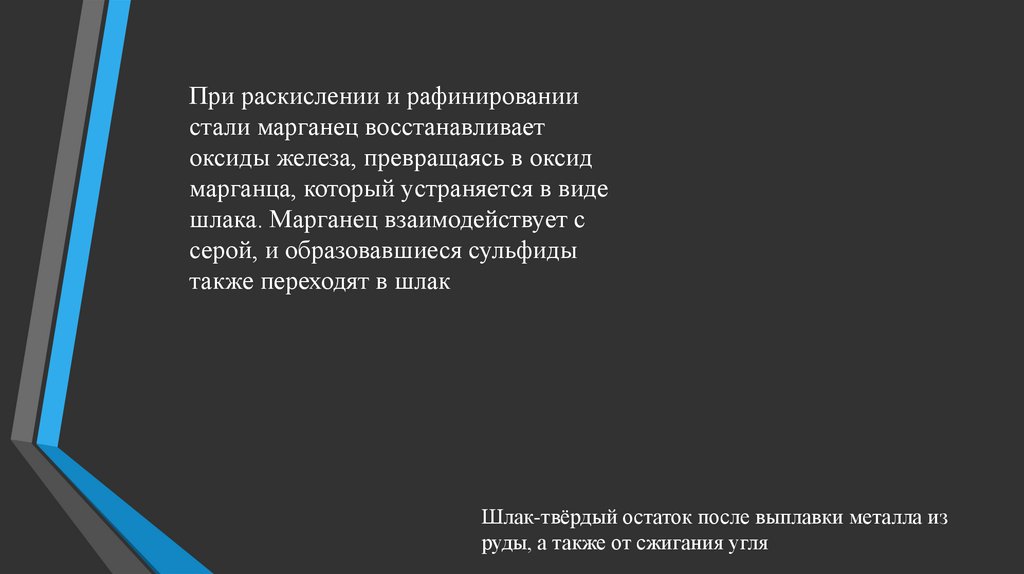 При раскислении и рафинировании стали марганец восстанавливает оксиды железа, превращаясь в оксид марганца, который устраняется в виде шлака. Марганец взаимодействует с серой, и образовавшиеся сульфиды также переходят в шлак

Шлак-твёрдый остаток после выплавки металла из руды, а также от сжигания угля